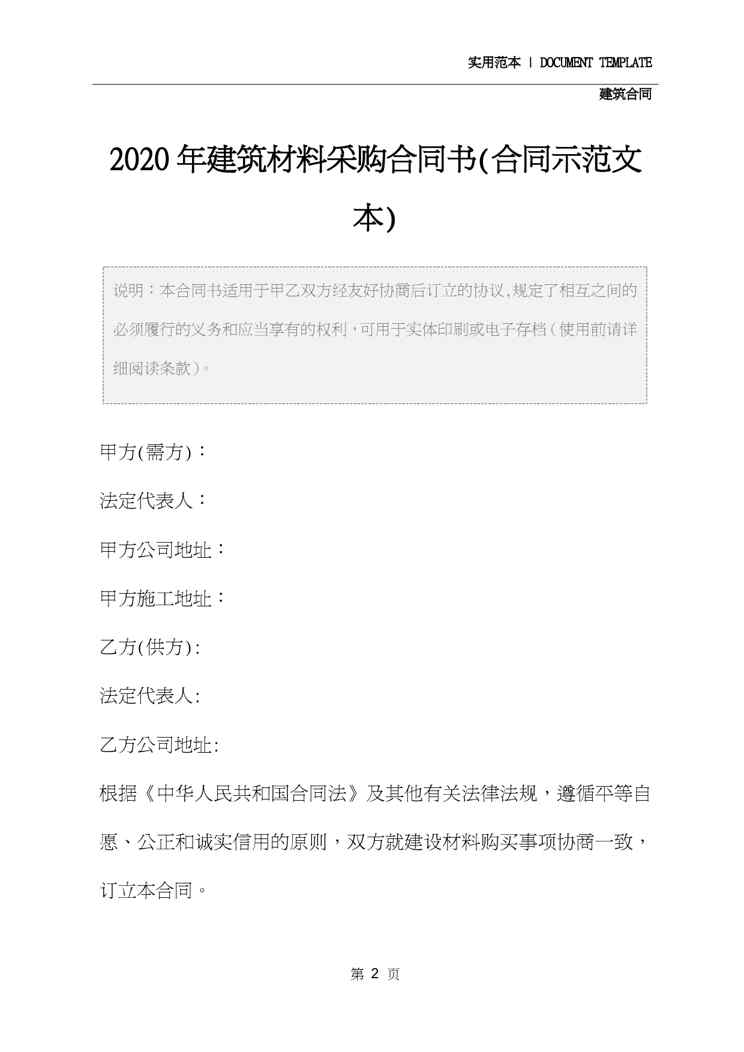 实用范本 | DOCUMENT TEMPLATE

建筑合同

2020年建筑材料采购合同书(合同示范文本)

说明：本合同书适用于甲乙双方经友好协商后订立的协议,规定了相互之间的必须履行的义务和应当享有的权利，可用于实体印刷或电子存档（使用前请详细阅读条款）。

甲方(需方)：

法定代表人：

甲方公司地址：

甲方施工地址：

乙方(供方):

法定代表人:

乙方公司地址:

根据《中华人民共和国合同法》及其他有关法律法规，遵循平等自愿、公正和诚实信用的原则，双方就建设材料购买事项协商一致，订立本合同。

第 2 页